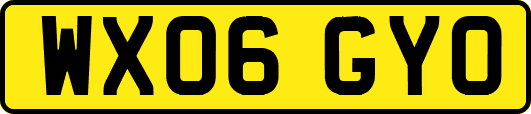 WX06 GYO